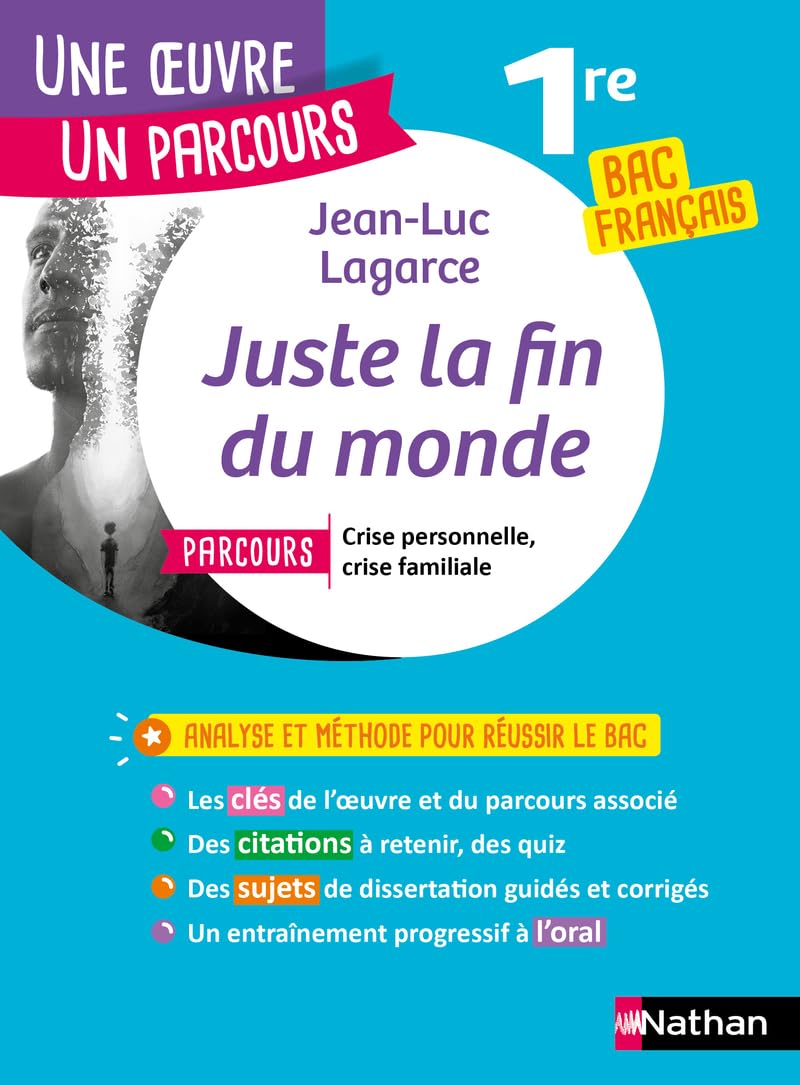 UNE ŒUVRE
UN PARCOURS

1re

BAC FRANÇAIS

Jean-Luc Lagarce

Juste la fin du monde

PARCOURS
Crise personnelle, crise familiale

ANALYSE ET MÉTHODE POUR RÉUSSIR LE BAC

Les clés de l'œuvre et du parcours associé

Des citations à retenir, des quiz

Des sujets de dissertation guidés et corrigés

Un entraînement progressif à l'oral

Nathan